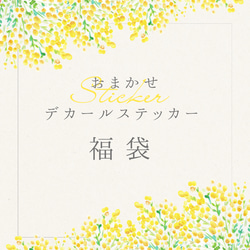 おまかせ
Sticker
デカールステッカー

福袋